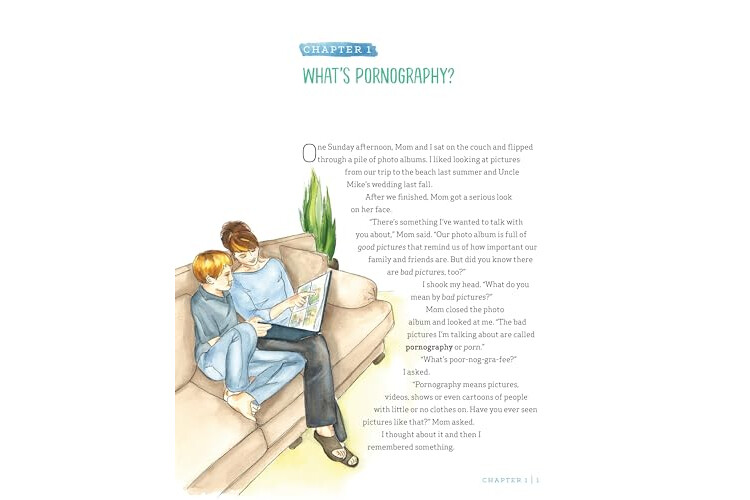 CHAPTER 1

WHAT'S PORNOGRAPHY?

One Sunday afternoon, Mom and I sat on the couch and flipped through a pile of photo albums. I liked looking at pictures from our trip to the beach last summer and Uncle Mike's wedding last fall.

After we finished, Mom got a serious look on her face.

"There's something I've wanted to talk with you about," Mom said. "Our photo album is full of good pictures that remind us of how important our family and friends are. But did you know there are bad pictures, too?"

I shook my head. "What do you mean by bad pictures?"

Mom closed the photo album and looked at me. "The bad pictures I'm talking about are called pornography or porn."

"What's poor-nog-gra-fee?" I asked.

"Pornography means pictures, videos, shows or even cartoons of people with little or no clothes on. Have you ever seen pictures like that?" Mom asked.

I thought about it and then I remembered something.

CHAPTER 1 | 1